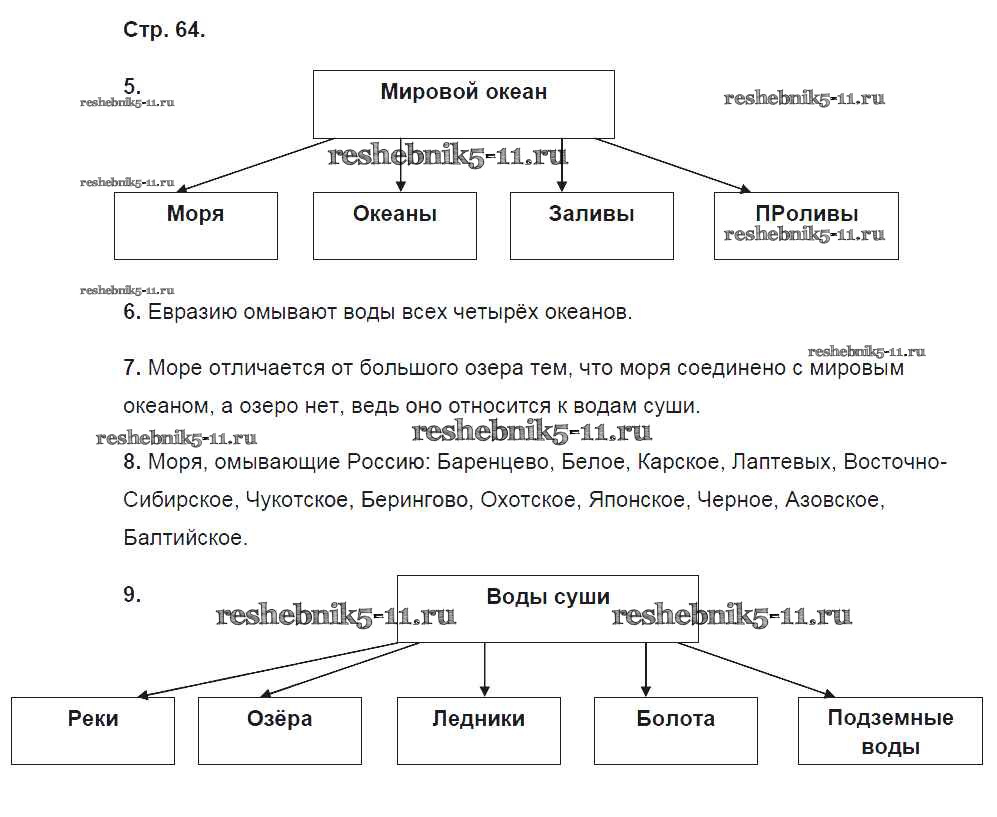 Стр. 64.

5.

reshebnik5-11.ru

Мировой океан

reshebnik5-11.ru

reshebnik5-11.ru

reshebnik5-11.ru

Моря

Океаны

Заливы

ПРоливы

reshebnik5-11.ru

reshebnik5-11.ru

6. Евразию омывают воды всех четырёх океанов.

reshebnik5-11.ru

7. Море отличается от большого озера тем, что моря соединено с мировым океаном, а озеро нет, ведь оно относится к водам суши.

reshebnik5-11.ru

reshebnik5-11.ru

8. Моря, омывающие Россию: Баренцево, Белое, Карское, Лаптевых, Восточно-Сибирское, Чукотское, Берингово, Охотское, Японское, Черное, Азовское, Балтийское.

9.

Воды суши

reshebnik5-11.ru

reshebnik5-11.ru

Реки

Озёра

Ледники

Болота

Подземные воды